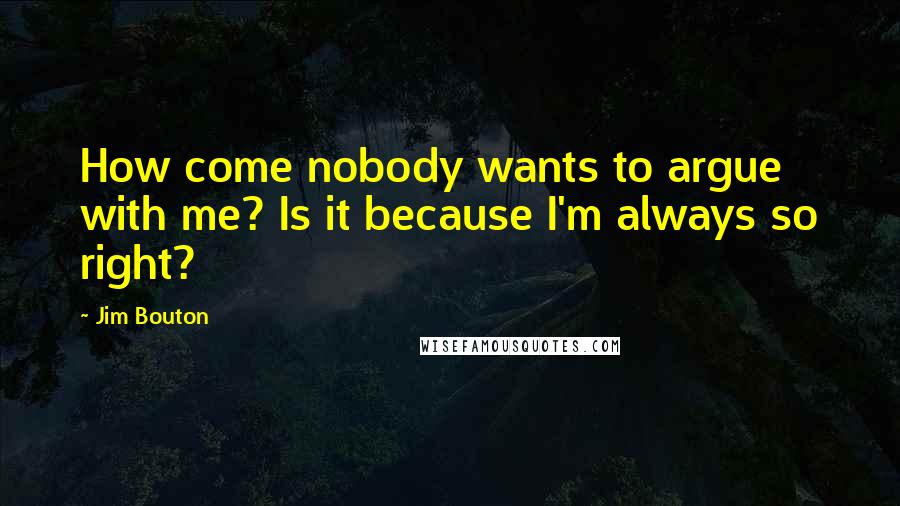 How come nobody wants to argue with me? Is it because I'm always so right?

- Jim Bouton

WISEFAMOUSQUOTES.COM